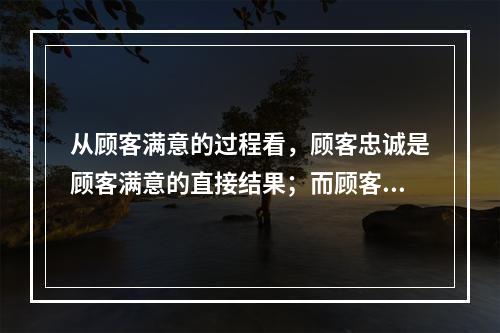 从顾客满意的过程看，顾客忠诚是顾客满意的直接结果；而顾客...